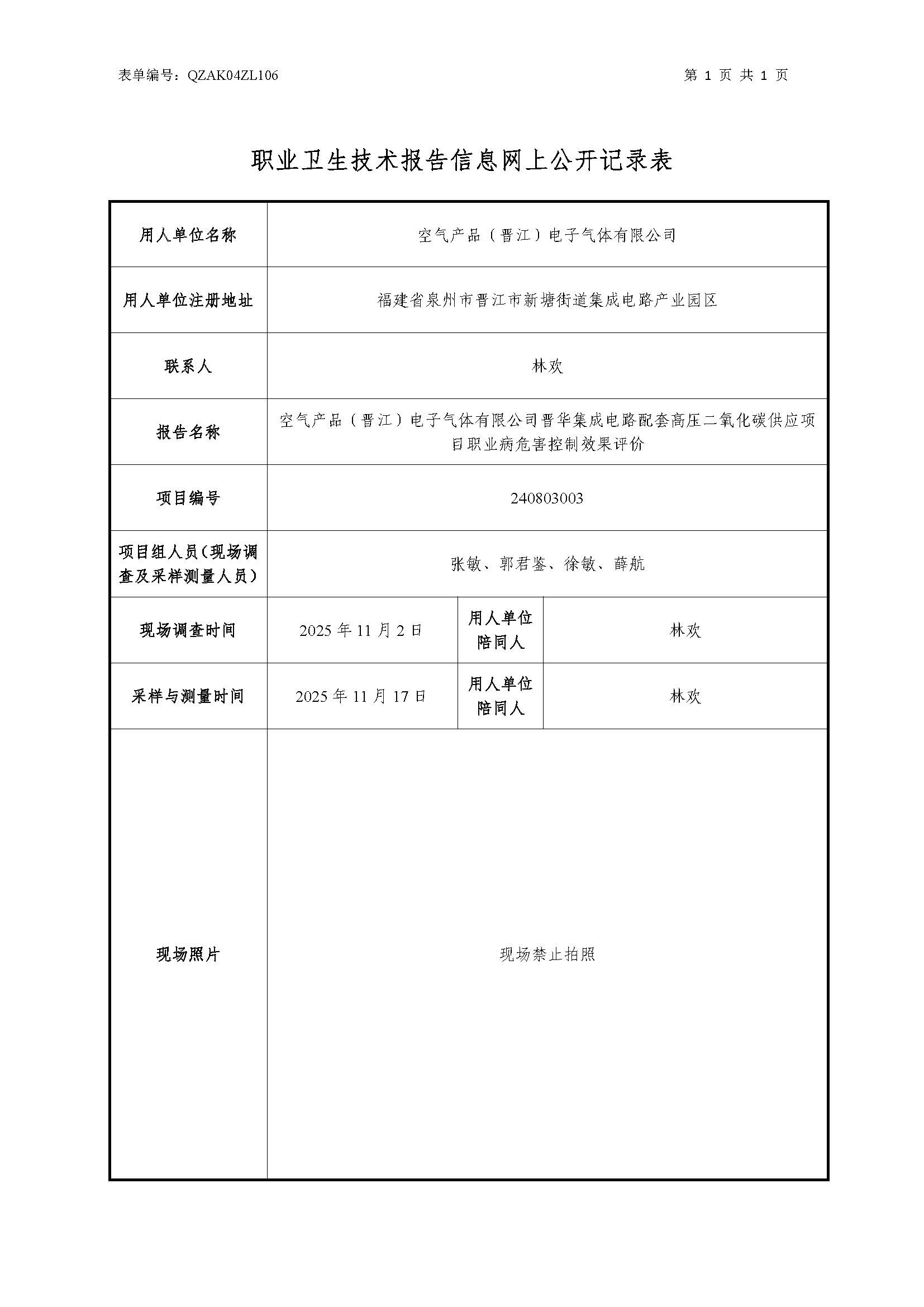 表单编号：QZAK04ZL106

第 1 页 共 1 页

职业卫生技术报告信息网上公开记录表

| 用人单位名称 | 空气产品（晋江）电子气体有限公司 | | |
|---|---|---|---|
| 用人单位注册地址 | 福建省泉州市晋江市新塘街道集成电路产业园区 | | |
| 联系人 | 林欢 | | |
| 报告名称 | 空气产品（晋江）电子气体有限公司晋华集成电路配套高压二氧化碳供应项目职业病危害控制效果评价 | | |
| 项目编号 | 240803003 | | |
| 项目组人员（现场调查及采样测量人员） | 张敏、郭君鉴、徐敏、薛航 | | |
| 现场调查时间 | 2025 年 11 月 2 日 | 用人单位陪同人 | 林欢 |
| 采样与测量时间 | 2025 年 11 月 17 日 | 用人单位陪同人 | 林欢 |
| 现场照片 | 现场禁止拍照 | | |